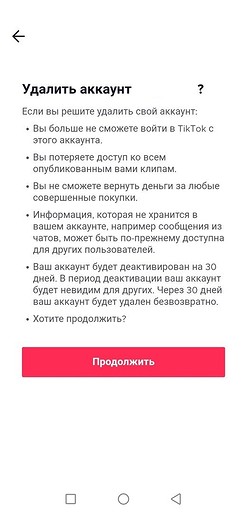 Удалить аккаунт ?

Если вы решите удалить свой аккаунт:

• Вы больше не сможете войти в TikTok с этого аккаунта.

• Вы потеряете доступ ко всем опубликованным вами клипам.

• Вы не сможете вернуть деньги за любые совершенные покупки.

• Информация, которая не хранится в вашем аккаунте, например сообщения из чатов, может быть по-прежнему доступна для других пользователей.

• Ваш аккаунт будет деактивирован на 30 дней. В период деактивации ваш аккаунт будет невидим для других. Через 30 дней ваш аккаунт будет удален безвозвратно.

• Хотите продолжить?

Продолжить